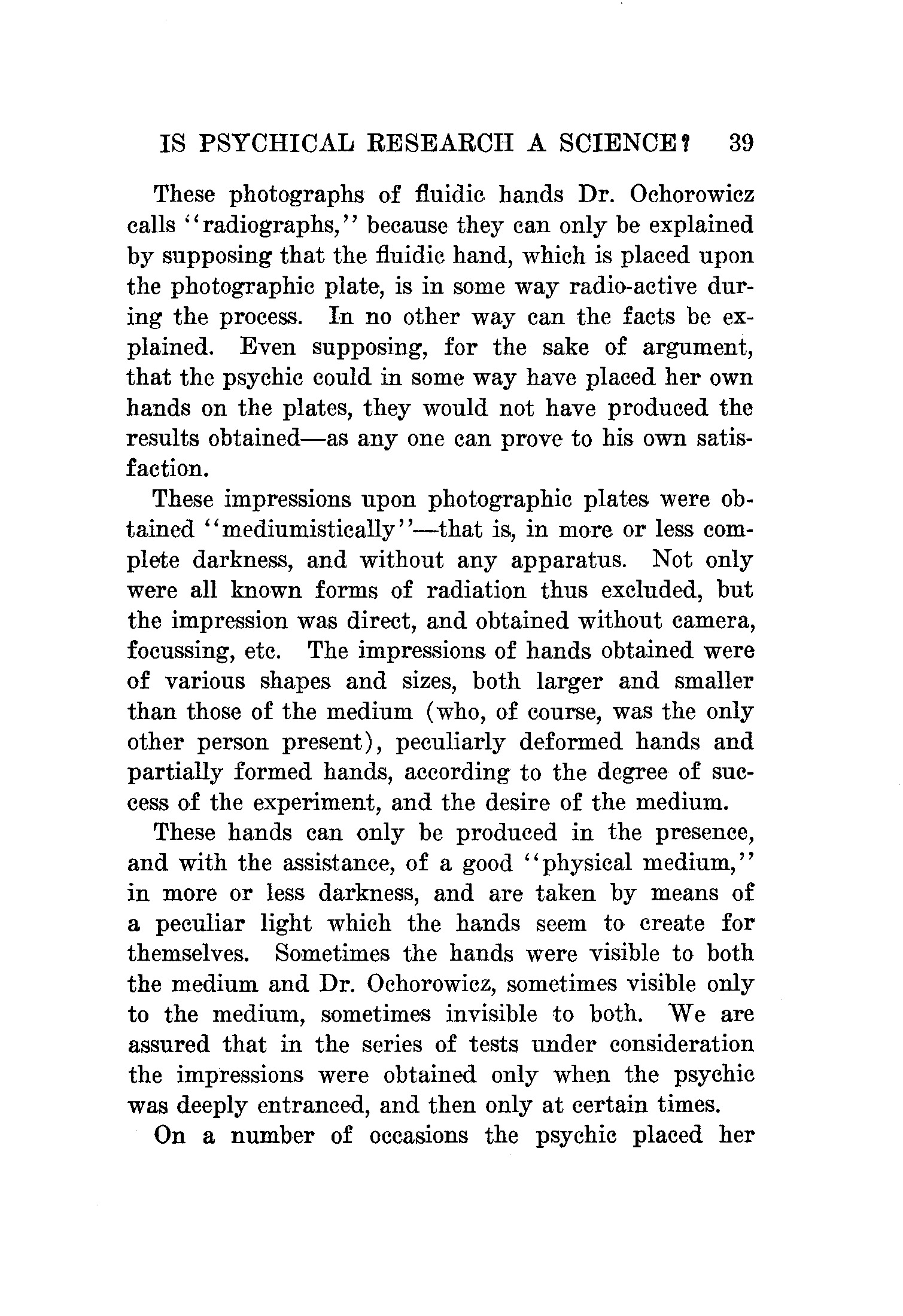 IS PSYCHICAL RESEARCH A SCIENCE? 39

These photographs of fluidic hands Dr. Ochorowicz calls "radiographs," because they can only be explained by supposing that the fluidic hand, which is placed upon the photographic plate, is in some way radio-active during the process. In no other way can the facts be explained. Even supposing, for the sake of argument, that the psychic could in some way have placed her own hands on the plates, they would not have produced the results obtained—as any one can prove to his own satisfaction.

These impressions upon photographic plates were obtained "mediumistically"—that is, in more or less complete darkness, and without any apparatus. Not only were all known forms of radiation thus excluded, but the impression was direct, and obtained without camera, focussing, etc. The impressions of hands obtained were of various shapes and sizes, both larger and smaller than those of the medium (who, of course, was the only other person present), peculiarly deformed hands and partially formed hands, according to the degree of success of the experiment, and the desire of the medium.

These hands can only be produced in the presence, and with the assistance, of a good "physical medium," in more or less darkness, and are taken by means of a peculiar light which the hands seem to create for themselves. Sometimes the hands were visible to both the medium and Dr. Ochorowicz, sometimes visible only to the medium, sometimes invisible to both. We are assured that in the series of tests under consideration the impressions were obtained only when the psychic was deeply entranced, and then only at certain times.

On a number of occasions the psychic placed her